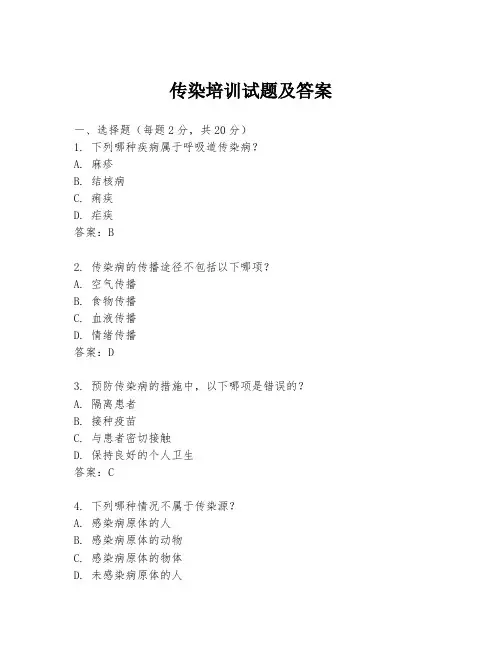 传染培训试题及答案

一、选择题（每题 2 分，共 20 分）
1. 下列哪种疾病属于呼吸道传染病？
A. 麻疹
B. 结核病
C. 痢疾
D. 疟疾
答案：B

2. 传染病的传播途径不包括以下哪项？
A. 空气传播
B. 食物传播
C. 血液传播
D. 情绪传播
答案：D

3. 预防传染病的措施中，以下哪项是错误的？
A. 隔离患者
B. 接种疫苗
C. 与患者密切接触
D. 保持良好的个人卫生
答案：C

4. 下列哪种情况不属于传染源？
A. 感染病原体的人
B. 感染病原体的动物
C. 感染病原体的物体
D. 未感染病原体的人